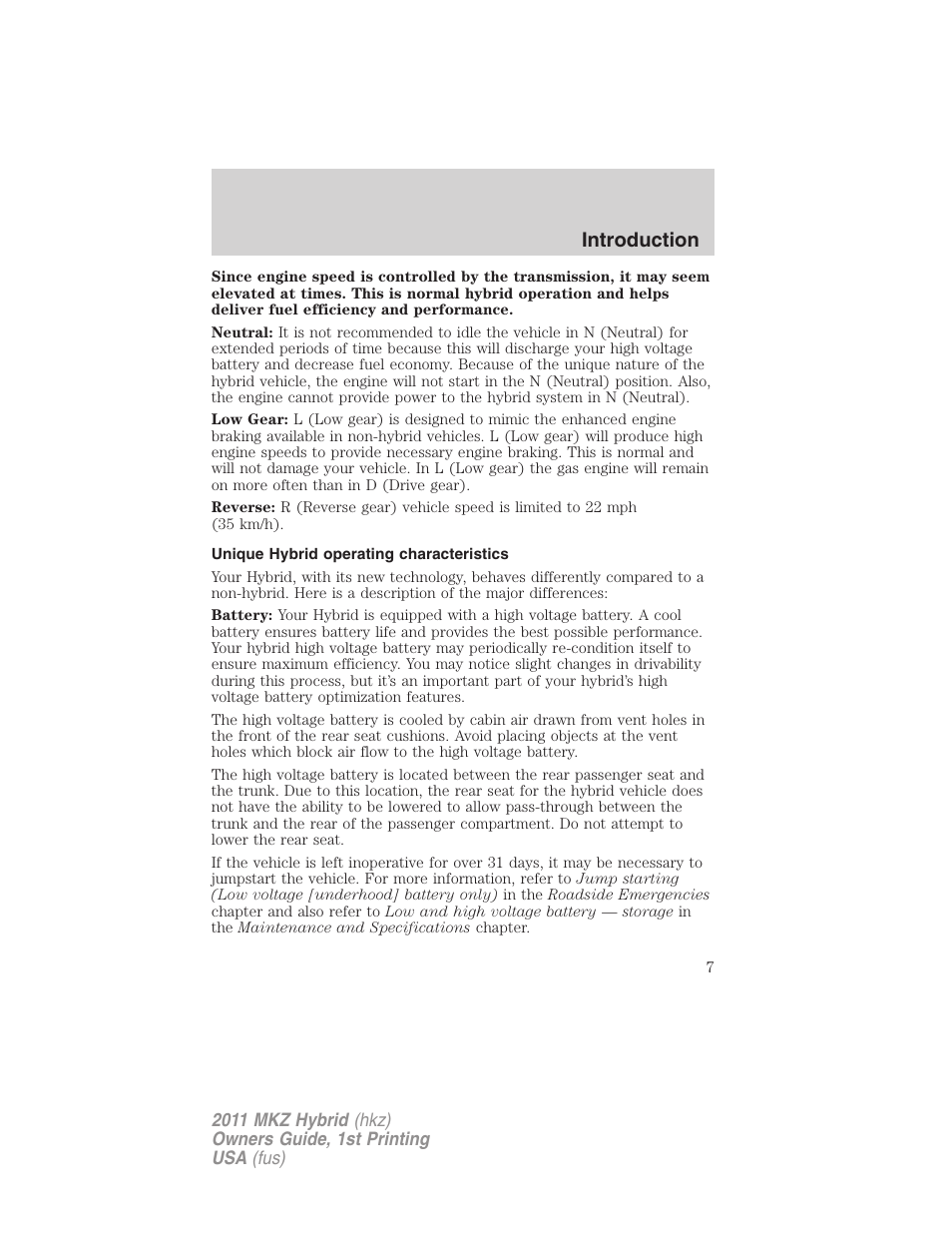 Introduction

Since engine speed is controlled by the transmission, it may seem elevated at times. This is normal hybrid operation and helps deliver fuel efficiency and performance.

Neutral: It is not recommended to idle the vehicle in N (Neutral) for extended periods of time because this will discharge your high voltage battery and decrease fuel economy. Because of the unique nature of the hybrid vehicle, the engine will not start in the N (Neutral) position. Also, the engine cannot provide power to the hybrid system in N (Neutral).

Low Gear: L (Low gear) is designed to mimic the enhanced engine braking available in non-hybrid vehicles. L (Low gear) will produce high engine speeds to provide necessary engine braking. This is normal and will not damage your vehicle. In L (Low gear) the gas engine will remain on more often than in D (Drive gear).

Reverse: R (Reverse gear) vehicle speed is limited to 22 mph (35 km/h).

Unique Hybrid operating characteristics

Your Hybrid, with its new technology, behaves differently compared to a non-hybrid. Here is a description of the major differences:

Battery: Your Hybrid is equipped with a high voltage battery. A cool battery ensures battery life and provides the best possible performance. Your hybrid high voltage battery may periodically re-condition itself to ensure maximum efficiency. You may notice slight changes in drivability during this process, but it's an important part of your hybrid's high voltage battery optimization features.

The high voltage battery is cooled by cabin air drawn from vent holes in the front of the rear seat cushions. Avoid placing objects at the vent holes which block air flow to the high voltage battery.

The high voltage battery is located between the rear passenger seat and the trunk. Due to this location, the rear seat for the hybrid vehicle does not have the ability to be lowered to allow pass-through between the trunk and the rear of the passenger compartment. Do not attempt to lower the rear seat.

If the vehicle is left inoperative for over 31 days, it may be necessary to jumpstart the vehicle. For more information, refer to Jump starting (Low voltage [underhood] battery only) in the Roadside Emergencies chapter and also refer to Low and high voltage battery — storage in the Maintenance and Specifications chapter.

7

2011 MKZ Hybrid (hkz)
Owners Guide, 1st Printing
USA (fus)